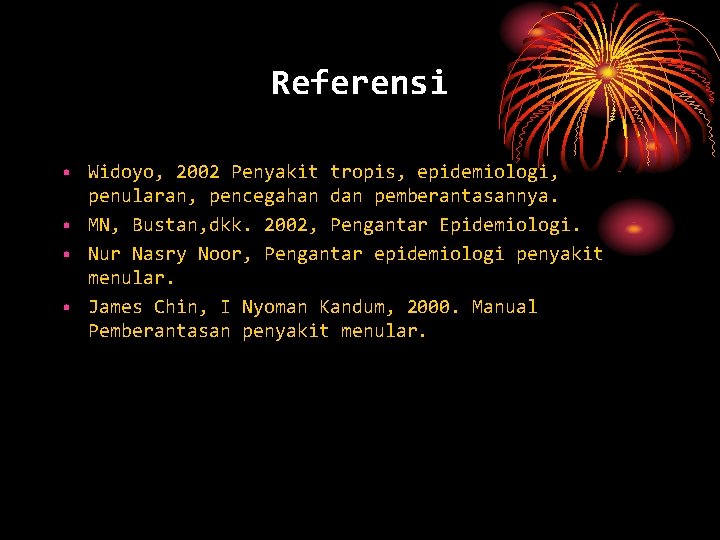 Referensi

- Widoyo, 2002 Penyakit tropis, epidemiologi, penularan, pencegahan dan pemberantasannya.
- MN, Bustan,dkk. 2002, Pengantar Epidemiologi.
- Nur Nasry Noor, Pengantar epidemiologi penyakit menular.
- James Chin, I Nyoman Kandum, 2000. Manual Pemberantasan penyakit menular.